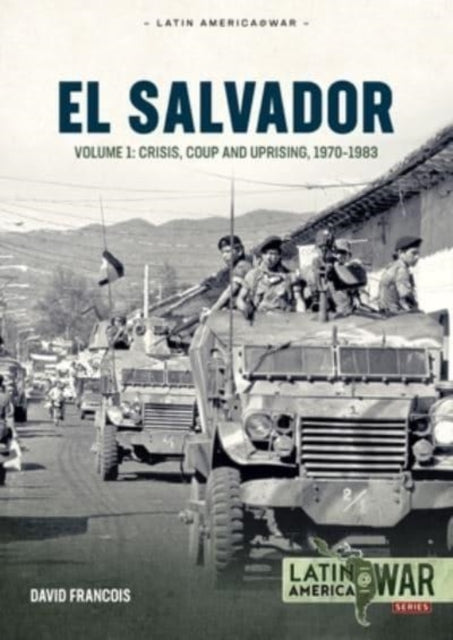 – LATIN AMERICA@WAR –

EL SALVADOR

VOLUME 1: CRISIS, COUP AND UPRISING, 1970-1983

2/1

DAVID FRANCOIS

LATIN AMERICA @ WAR SERIES